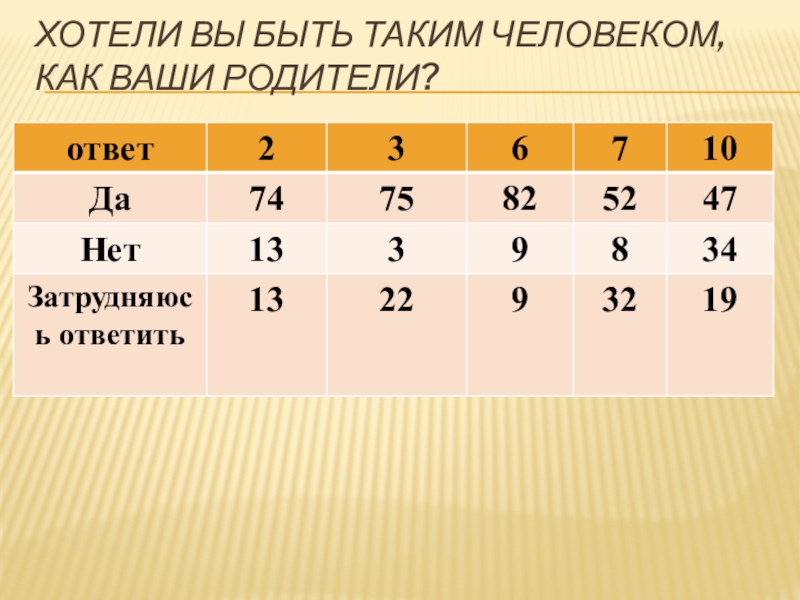 ХОТЕЛИ ВЫ БЫТЬ ТАКИМ ЧЕЛОВЕКОМ, КАК ВАШИ РОДИТЕЛИ?

| ответ | 2 | 3 | 6 | 7 | 10 |
|---|---|---|---|---|---|
| Да | 74 | 75 | 82 | 52 | 47 |
| Нет | 13 | 3 | 9 | 8 | 34 |
| Затрудняюсь ответить | 13 | 22 | 9 | 32 | 19 |